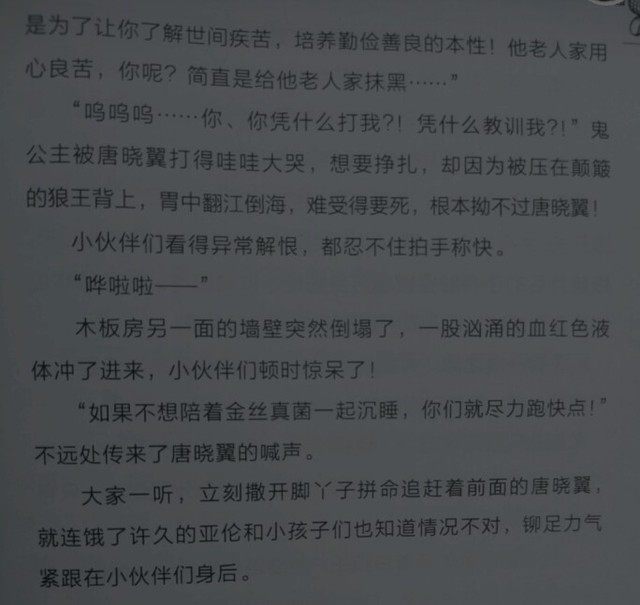 是为了让你了解世间疾苦，培养勤俭善良的本性！他老人家用心良苦，你呢？简直是给他老人家抹黑……”

“呜呜呜……你、你凭什么打我?！凭什么教训我?！”鬼公主被唐晓翼打得哇哇大哭，想要挣扎，却因为被压在颠簸的狼王背上，胃中翻江倒海，难受得要死，根本拗不过唐晓翼！

小伙伴们看得异常解恨，都忍不住拍手称快。

“哗啦啦——”

木板房另一面的墙壁突然倒塌了，一股汹涌的血红色液体冲了进来，小伙伴们顿时惊呆了！

“如果不想陪着金丝真菌一起沉睡，你们就尽力跑快点！”不远处传来了唐晓翼的喊声。

大家一听，立刻撒开脚丫子拼命追赶着前面的唐晓翼，就连饿了许久的亚伦和小孩子们也知道情况不对，铆足力气紧跟在小伙伴们身后。